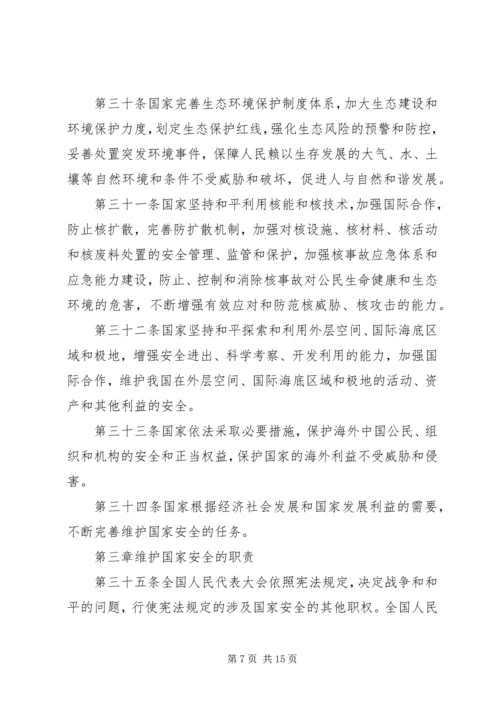 第三十条国家完善生态环境保护制度体系，加大生态建设和环境保护力度，划定生态保护红线，强化生态风险的预警和防控，妥善处置突发环境事件，保障人民赖以生存发展的大气、水、土壤等自然环境和条件不受威胁和破坏，促进人与自然和谐发展。

第三十一条国家坚持和平利用核能和核技术，加强国际合作，防止核扩散，完善防扩散机制，加强对核设施、核材料、核活动和核废料处置的安全管理、监管和保护，加强核事故应急体系和应急能力建设，防止、控制和消除核事故对公民生命健康和生态环境的危害，不断增强有效应对和防范核威胁、核攻击的能力。

第三十二条国家坚持和平探索和利用外层空间、国际海底区域和极地，增强安全进出、科学考察、开发利用的能力，加强国际合作，维护我国在外层空间、国际海底区域和极地的活动、资产和其他利益的安全。

第三十三条国家依法采取必要措施，保护海外中国公民、组织和机构的安全和正当权益，保护国家的海外利益不受威胁和侵害。

第三十四条国家根据经济社会发展和国家发展利益的需要，不断完善维护国家安全的任务。

第三章维护国家安全的职责

第三十五条全国人民代表大会依照宪法规定，决定战争和和平的问题，行使宪法规定的涉及国家安全的其他职权。全国人民

第 7 页 共 15 页